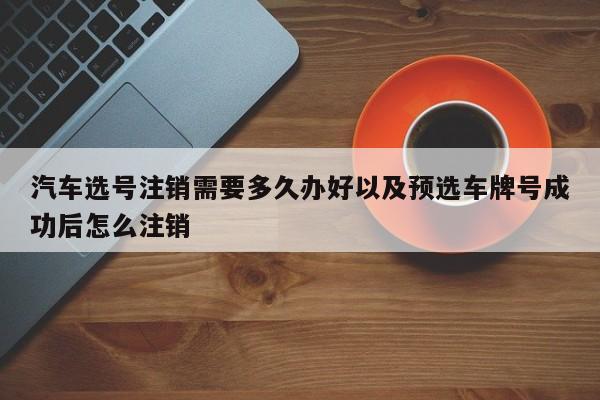 汽车选号注销需要多久办好以及预选车牌号成功后怎么注销